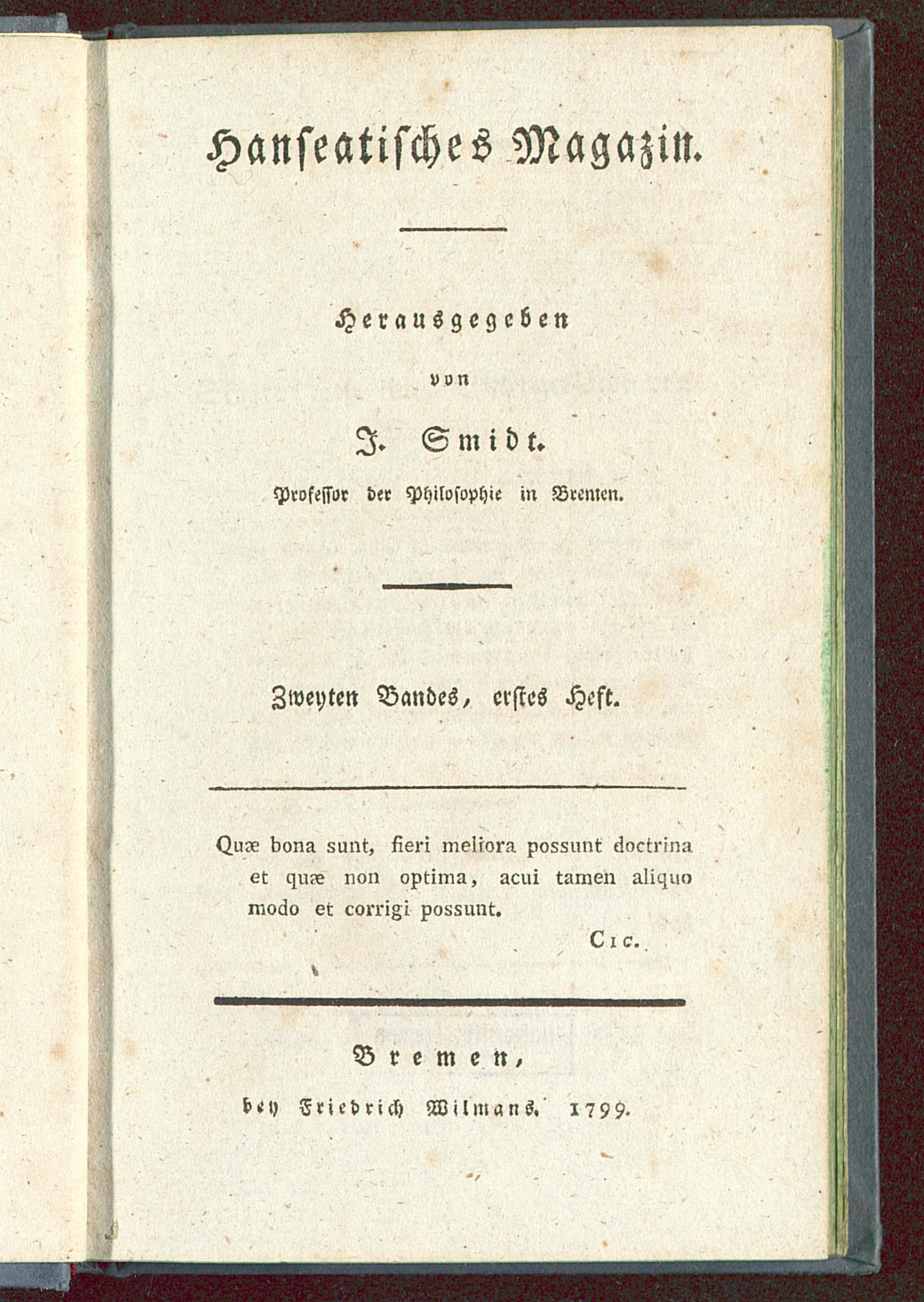 Hanseatisches Magazin.

Herausgegeben

von

J. Smidt.

Professor der Philosophie in Bremen.

Zweyten Bandes, erstes Heft.

Quæ bona sunt, fieri meliora possunt doctrina et quæ non optima, acui tamen aliquo modo et corrigi possunt.

Cic.

Bremen,

bey Friedrich Wilmans. 1799.